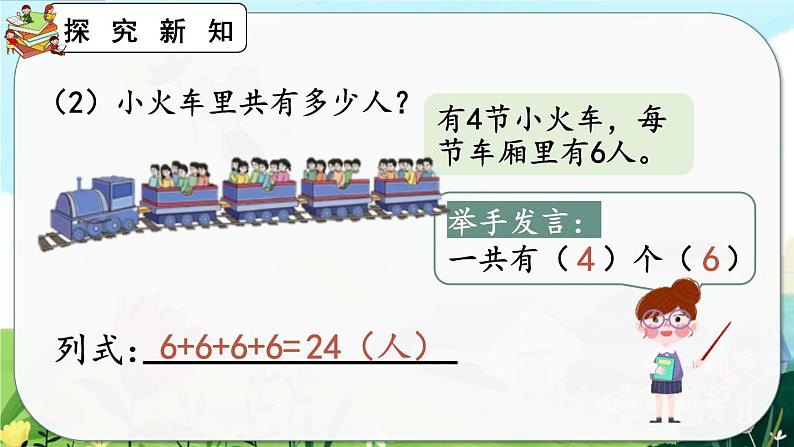 探究新知

（2）小火车里共有多少人？

有4节小火车，每节车厢里有6人。

举手发言：
一共有（4）个（6）

列式：$6+6+6+6=24$（人）